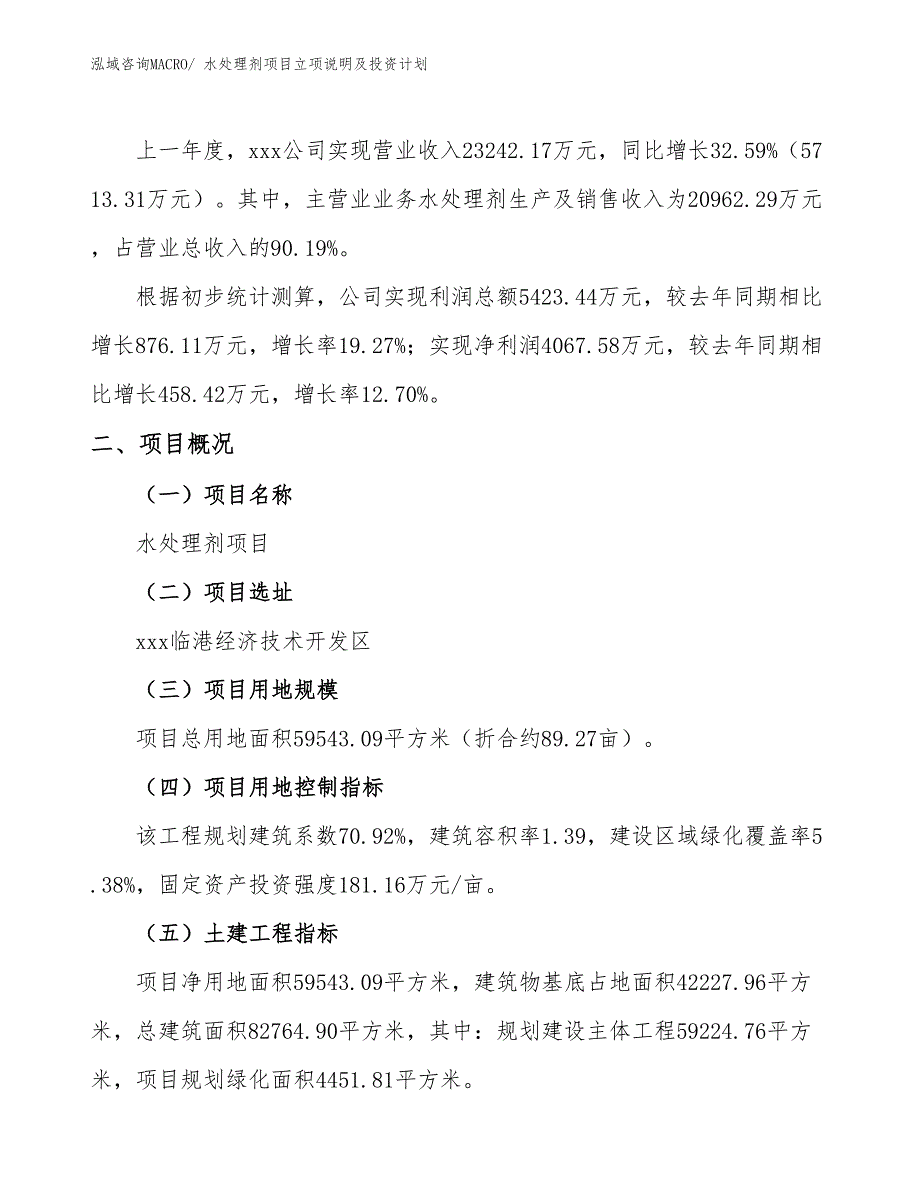 泓域咨询MACRO/ 水处理剂项目立项说明及投资计划

上一年度，xxx公司实现营业收入23242.17万元，同比增长32.59%（5713.31万元）。其中，主营业业务水处理剂生产及销售收入为20962.29万元，占营业总收入的90.19%。

根据初步统计测算，公司实现利润总额5423.44万元，较去年同期相比增长876.11万元，增长率19.27%；实现净利润4067.58万元，较去年同期相比增长458.42万元，增长率12.70%。

二、项目概况

（一）项目名称

水处理剂项目

（二）项目选址

xxx临港经济技术开发区

（三）项目用地规模

项目总用地面积59543.09平方米（折合约89.27亩）。

（四）项目用地控制指标

该工程规划建筑系数70.92%，建筑容积率1.39，建设区域绿化覆盖率5.38%，固定资产投资强度181.16万元/亩。

（五）土建工程指标

项目净用地面积59543.09平方米，建筑物基底占地面积42227.96平方米，总建筑面积82764.90平方米，其中：规划建设主体工程59224.76平方米，项目规划绿化面积4451.81平方米。